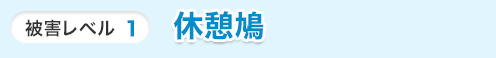 被害レベル 1

休憩鳩